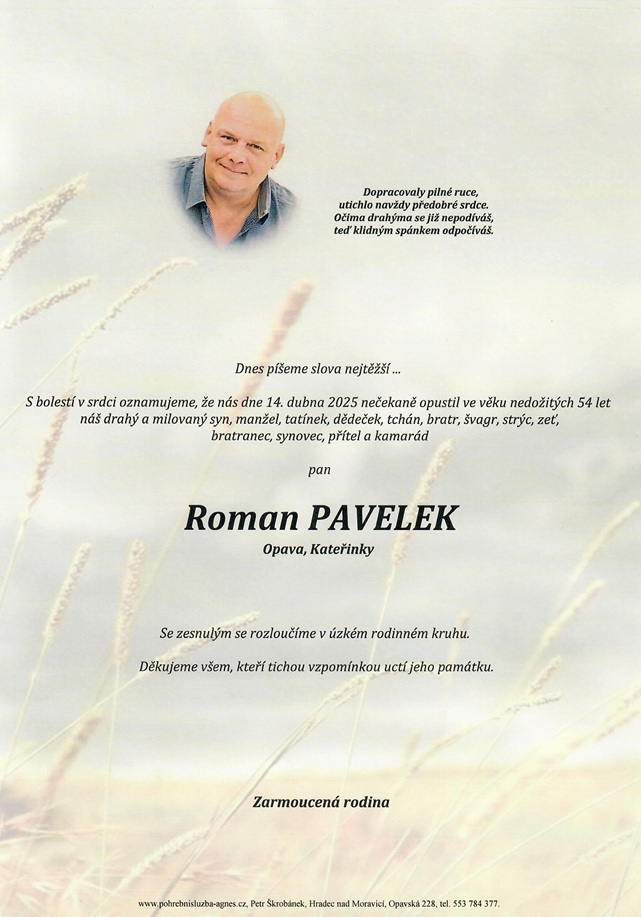 Dopracovaly pilné ruce,
utichlo navždy předobré srdce.
Očima drahýma se již nepodíváš,
teď klidným spánkem odpočíváš.

Dnes píšeme slova nejtěžší ...

S bolestí v srdci oznamujeme, že nás dne 14. dubna 2025 nečekaně opustil ve věku nedožitých 54 let náš drahý a milovaný syn, manžel, tatínek, dědeček, tchán, bratr, švagr, strýc, zeť, bratranec, synovec, přítel a kamarád

pan

Roman PAVELEK
Opava, Kateřinky

Se zesnulým se rozloučíme v úzkém rodinném kruhu.

Děkujeme všem, kteří tichou vzpomínkou uctí jeho památku.

Zarmoucená rodina

www.pohrebnisluzba-agnes.cz, Petr Škrobánek, Hradec nad Moravicí, Opavská 228, tel. 553 784 377.